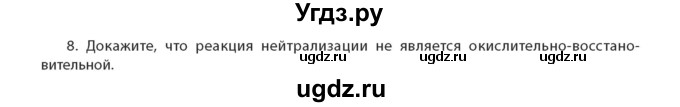 Угдз.ру

8. Докажите, что реакция нейтрализации не является окислительно-восстановительной.

ugdz.ru ugdz.ru ugdz.ru

ugdz.ru